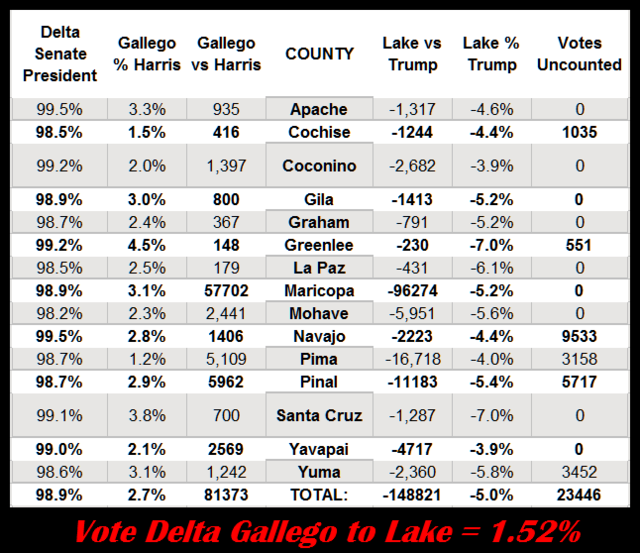 | Delta Senate President | Gallego % Harris | Gallego vs Harris | COUNTY | Lake vs Trump | Lake % Trump | Votes Uncounted |
|---|---|---|---|---|---|---|
| 99.5% | 3.3% | 935 | Apache | -1,317 | -4.6% | 0 |
| 98.5% | 1.5% | 416 | Cochise | -1244 | -4.4% | 1035 |
| 99.2% | 2.0% | 1,397 | Coconino | -2,682 | -3.9% | 0 |
| 98.9% | 3.0% | 800 | Gila | -1413 | -5.2% | 0 |
| 98.7% | 2.4% | 367 | Graham | -791 | -5.2% | 0 |
| 99.2% | 4.5% | 148 | Greenlee | -230 | -7.0% | 551 |
| 98.5% | 2.5% | 179 | La Paz | -431 | -6.1% | 0 |
| 98.9% | 3.1% | 57702 | Maricopa | -96274 | -5.2% | 0 |
| 98.2% | 2.3% | 2,441 | Mohave | -5,951 | -5.6% | 0 |
| 99.5% | 2.8% | 1406 | Navajo | -2223 | -4.4% | 9533 |
| 98.7% | 1.2% | 5,109 | Pima | -16,718 | -4.0% | 3158 |
| 98.7% | 2.9% | 5962 | Pinal | -11183 | -5.4% | 5717 |
| 99.1% | 3.8% | 700 | Santa Cruz | -1,287 | -7.0% | 0 |
| 99.0% | 2.1% | 2569 | Yavapai | -4717 | -3.9% | 0 |
| 98.6% | 3.1% | 1,242 | Yuma | -2,360 | -5.8% | 3452 |
| 98.9% | 2.7% | 81373 | TOTAL: | -148821 | -5.0% | 23446 |

Vote Delta Gallego to Lake = 1.52%